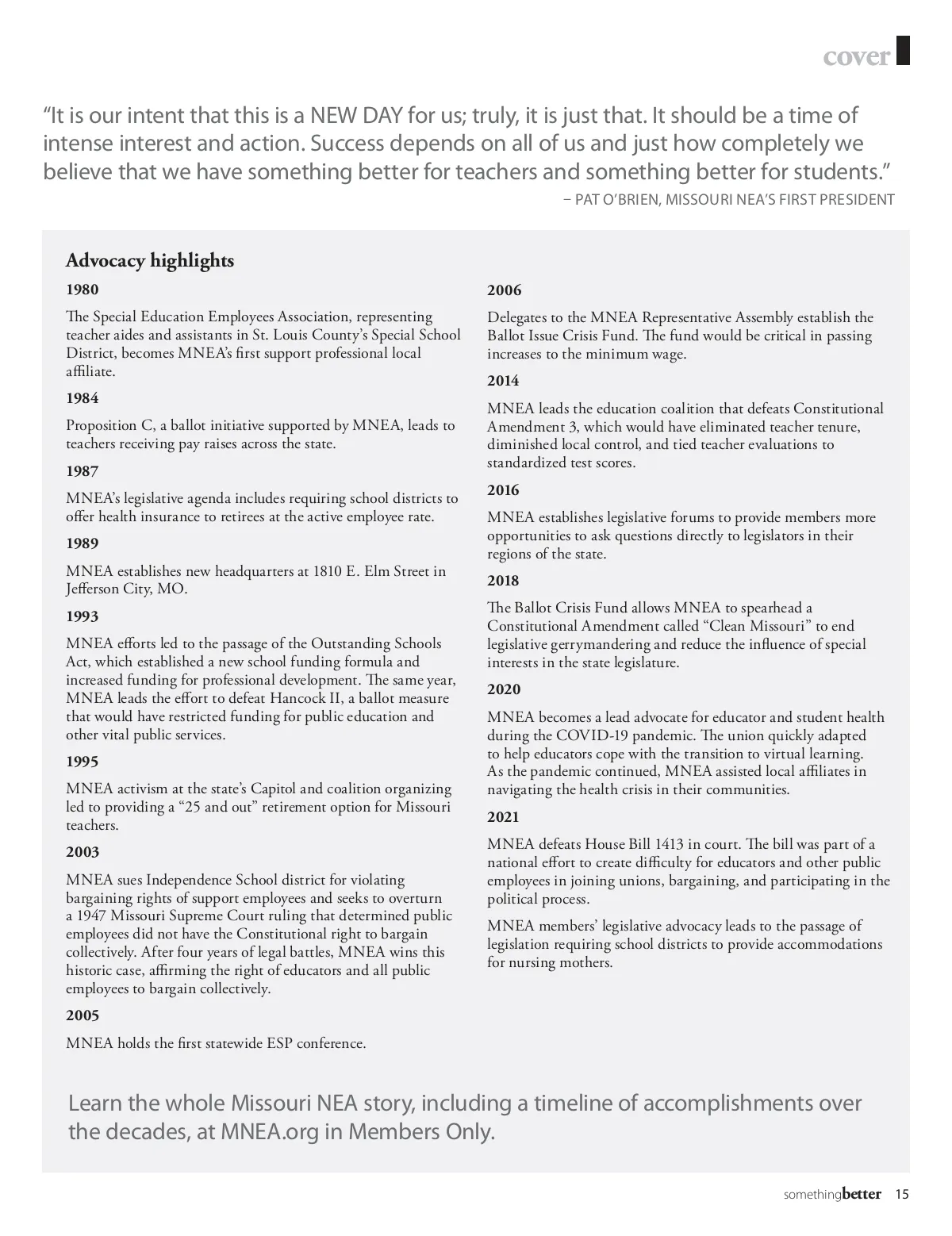 cover

“It is our intent that this is a NEW DAY for us; truly, it is just that. It should be a time of intense interest and action. Success depends on all of us and just how completely we believe that we have something better for teachers and something better for students.”

– PAT O’BRIEN, MISSOURI NEA’S FIRST PRESIDENT

Advocacy highlights

1980

The Special Education Employees Association, representing teacher aides and assistants in St. Louis County’s Special School District, becomes MNEA’s first support professional local affiliate.

1984

Proposition C, a ballot initiative supported by MNEA, leads to teachers receiving pay raises across the state.

1987

MNEA’s legislative agenda includes requiring school districts to offer health insurance to retirees at the active employee rate.

1989

MNEA establishes new headquarters at 1810 E. Elm Street in Jefferson City, MO.

1993

MNEA efforts led to the passage of the Outstanding Schools Act, which established a new school funding formula and increased funding for professional development. The same year, MNEA leads the effort to defeat Hancock II, a ballot measure that would have restricted funding for public education and other vital public services.

1995

MNEA activism at the state’s Capitol and coalition organizing led to providing a “25 and out” retirement option for Missouri teachers.

2003

MNEA sues Independence School district for violating bargaining rights of support employees and seeks to overturn a 1947 Missouri Supreme Court ruling that determined public employees did not have the Constitutional right to bargain collectively. After four years of legal battles, MNEA wins this historic case, affirming the right of educators and all public employees to bargain collectively.

2005

MNEA holds the first statewide ESP conference.

2006

Delegates to the MNEA Representative Assembly establish the Ballot Issue Crisis Fund. The fund would be critical in passing increases to the minimum wage.

2014

MNEA leads the education coalition that defeats Constitutional Amendment 3, which would have eliminated teacher tenure, diminished local control, and tied teacher evaluations to standardized test scores.

2016

MNEA establishes legislative forums to provide members more opportunities to ask questions directly to legislators in their regions of the state.

2018

The Ballot Crisis Fund allows MNEA to spearhead a Constitutional Amendment called “Clean Missouri” to end legislative gerrymandering and reduce the influence of special interests in the state legislature.

2020

MNEA becomes a lead advocate for educator and student health during the COVID-19 pandemic. The union quickly adapted to help educators cope with the transition to virtual learning. As the pandemic continued, MNEA assisted local affiliates in navigating the health crisis in their communities.

2021

MNEA defeats House Bill 1413 in court. The bill was part of a national effort to create difficulty for educators and other public employees in joining unions, bargaining, and participating in the political process.

MNEA members’ legislative advocacy leads to the passage of legislation requiring school districts to provide accommodations for nursing mothers.

Learn the whole Missouri NEA story, including a timeline of accomplishments over the decades, at MNEA.org in Members Only.

somethingbetter 15